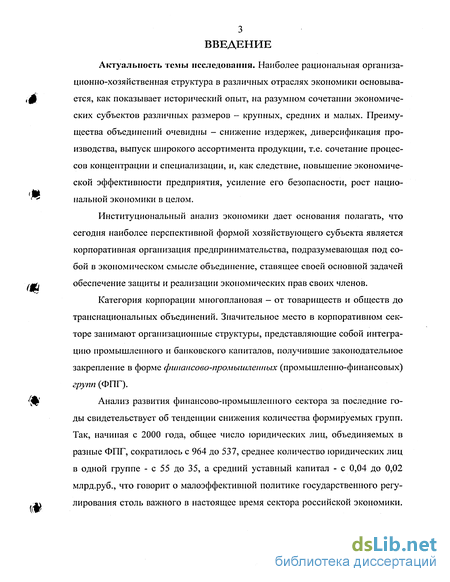 3

ВВЕДЕНИЕ

Актуальность темы исследования. Наиболее рациональная организационно-хозяйственная структура в различных отраслях экономики основывается, как показывает исторический опыт, на разумном сочетании экономических субъектов различных размеров – крупных, средних и малых. Преимущества объединений очевидны – снижение издержек, диверсификация производства, выпуск широкого ассортимента продукции, т.е. сочетание процессов концентрации и специализации, и, как следствие, повышение экономической эффективности предприятия, усиление его безопасности, рост национальной экономики в целом.

Институциональный анализ экономики дает основания полагать, что сегодня наиболее перспективной формой хозяйствующего субъекта является корпоративная организация предпринимательства, подразумевающая под собой в экономическом смысле объединение, ставящее своей основной задачей обеспечение защиты и реализации экономических прав своих членов.

Категория корпорации многоплановая – от товариществ и обществ до транснациональных объединений. Значительное место в корпоративном секторе занимают организационные структуры, представляющие собой интеграцию промышленного и банковского капиталов, получившие законодательное закрепление в форме финансово-промышленных (промышленно-финансовых) групп (ФПГ).

Анализ развития финансово-промышленного сектора за последние годы свидетельствует об тенденции снижения количества формируемых групп. Так, начиная с 2000 года, общее число юридических лиц, объединяемых в разные ФПГ, сократилось с 964 до 537, среднее количество юридических лиц в одной группе - с 55 до 35, а средний уставный капитал - с 0,04 до 0,02 млрд.руб., что говорит о малоэффективной политике государственного регулирования столь важного в настоящее время сектора российской экономики.

dsLib.net
библиотека диссертаций